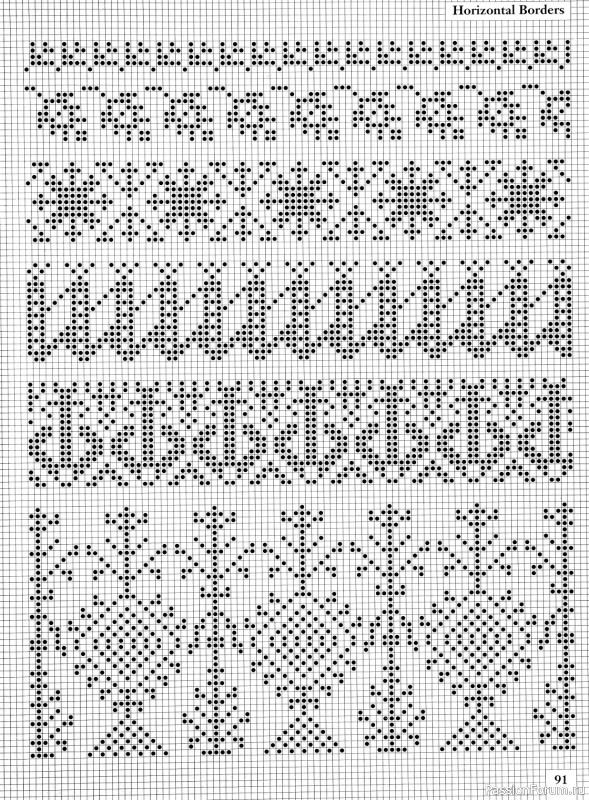 Horizontal Borders

91

PassionForum.ru